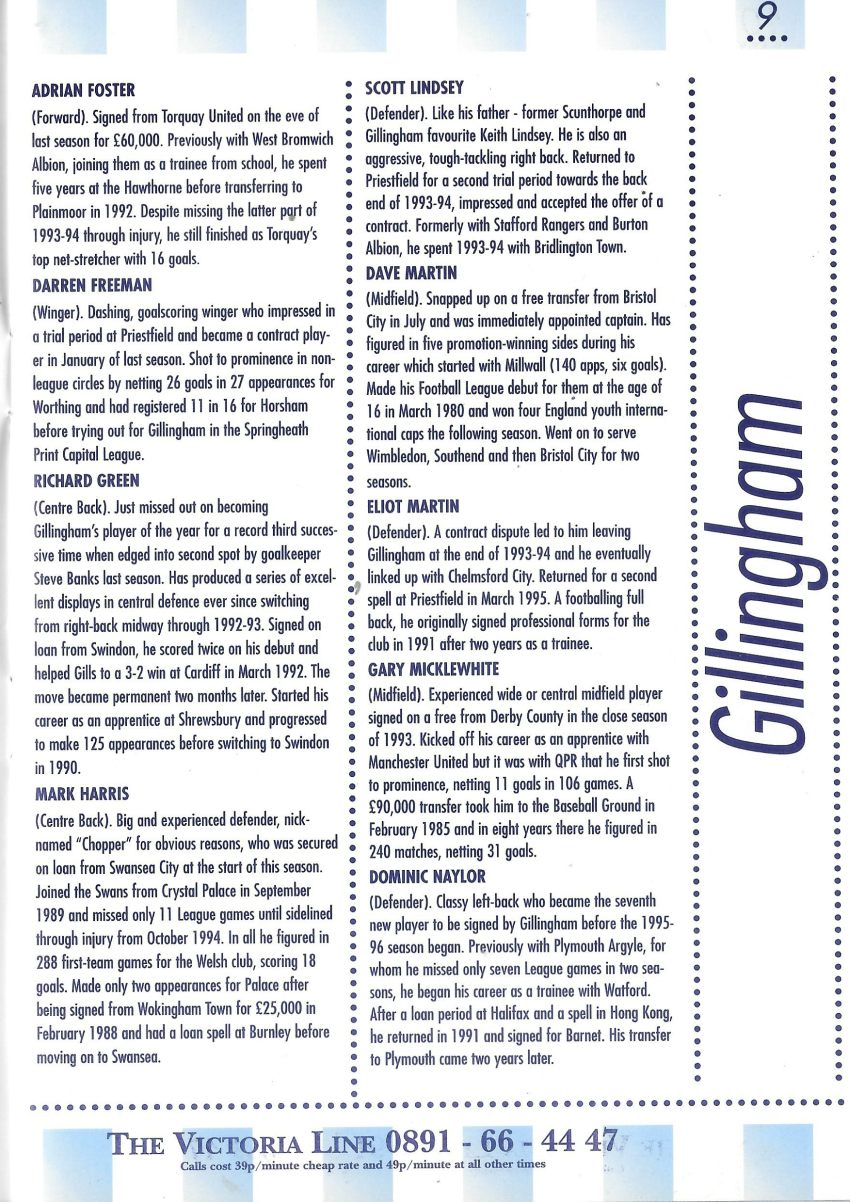 9

ADRIAN FOSTER
(Forward). Signed from Torquay United on the eve of last season for £60,000. Previously with West Bromwich Albion, joining them as a trainee from school, he spent five years at the Hawthorne before transferring to Plainmoor in 1992. Despite missing the latter part of 1993-94 through injury, he still finished as Torquay's top net-stretcher with 16 goals.

DARREN FREEMAN
(Winger). Dashing, goalscoring winger who impressed in a trial period at Priestfield and became a contract player in January of last season. Shot to prominence in non-league circles by netting 26 goals in 27 appearances for Worthing and had registered 11 in 16 for Horsham before trying out for Gillingham in the Springheath Print Capital League.

RICHARD GREEN
(Centre Back). Just missed out on becoming Gillingham's player of the year for a record third successive time when edged into second spot by goalkeeper Steve Banks last season. Has produced a series of excellent displays in central defence ever since switching from right-back midway through 1992-93. Signed on loan from Swindon, he scored twice on his debut and helped Gills to a 3-2 win at Cardiff in March 1992. The move became permanent two months later. Started his career as an apprentice at Shrewsbury and progressed to make 125 appearances before switching to Swindon in 1990.

MARK HARRIS
(Centre Back). Big and experienced defender, nicknamed "Chopper" for obvious reasons, who was secured on loan from Swansea City at the start of this season. Joined the Swans from Crystal Palace in September 1989 and missed only 11 League games until sidelined through injury from October 1994. In all he figured in 288 first-team games for the Welsh club, scoring 18 goals. Made only two appearances for Palace after being signed from Wokingham Town for £25,000 in February 1988 and had a loan spell at Burnley before moving on to Swansea.

SCOTT LINDSEY
(Defender). Like his father - former Scunthorpe and Gillingham favourite Keith Lindsey. He is also an aggressive, tough-tackling right back. Returned to Priestfield for a second trial period towards the back end of 1993-94, impressed and accepted the offer of a contract. Formerly with Stafford Rangers and Burton Albion, he spent 1993-94 with Bridlington Town.

DAVE MARTIN
(Midfield). Snapped up on a free transfer from Bristol City in July and was immediately appointed captain. Has figured in five promotion-winning sides during his career which started with Millwall (140 apps, six goals). Made his Football League debut for them at the age of 16 in March 1980 and won four England youth international caps the following season. Went on to serve Wimbledon, Southend and then Bristol City for two seasons.

ELIOT MARTIN
(Defender). A contract dispute led to him leaving Gillingham at the end of 1993-94 and he eventually linked up with Chelmsford City. Returned for a second spell at Priestfield in March 1995. A footballing full back, he originally signed professional forms for the club in 1991 after two years as a trainee.

GARY MICKLEWHITE
(Midfield). Experienced wide or central midfield player signed on a free from Derby County in the close season of 1993. Kicked off his career as an apprentice with Manchester United but it was with QPR that he first shot to prominence, netting 11 goals in 106 games. A £90,000 transfer took him to the Baseball Ground in February 1985 and in eight years there he figured in 240 matches, netting 31 goals.

DOMINIC NAYLOR
(Defender). Classy left-back who became the seventh new player to be signed by Gillingham before the 1995-96 season began. Previously with Plymouth Argyle, for whom he missed only seven League games in two seasons, he began his career as a trainee with Watford. After a loan period at Halifax and a spell in Hong Kong, he returned in 1991 and signed for Barnet. His transfer to Plymouth came two years later.

Gillingham

THE VICTORIA LINE 0891 - 66 - 44 47
Calls cost 39p/minute cheap rate and 49p/minute at all other times